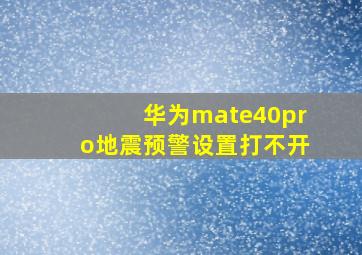 华为mate40pro地震预警设置打不开